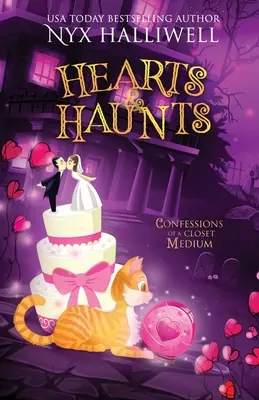 USA TODAY BESTSELLING AUTHOR
NYX HALLIWELL

HEARTS & HAUNTS

CONFESSIONS OF A CLOSET MEDIUM